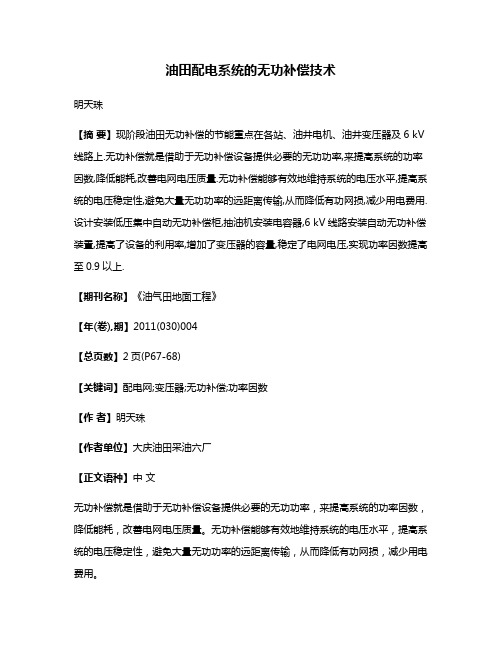 油田配电系统的无功补偿技术

明天珠

【摘 要】现阶段油田无功补偿的节能重点在各站、油井电机、油井变压器及 6 kV 线路上.无功补偿就是借助于无功补偿设备提供必要的无功功率,来提高系统的功率因数,降低能耗,改善电网电压质量.无功补偿能够有效地维持系统的电压水平,提高系统的电压稳定性,避免大量无功功率的远距离传输,从而降低有功网损,减少用电费用.设计安装低压集中自动无功补偿柜,抽油机安装电容器,6 kV 线路安装自动无功补偿装置,提高了设备的利用率,增加了变压器的容量,稳定了电网电压,实现功率因数提高至 0.9 以上.

【期刊名称】《油气田地面工程》

【年(卷),期】2011(030)004

【总页数】2 页(P67-68)

【关键词】配电网;变压器;无功补偿;功率因数

【作 者】明天珠

【作者单位】大庆油田采油六厂

【正文语种】中 文

无功补偿就是借助于无功补偿设备提供必要的无功功率，来提高系统的功率因数，降低能耗，改善电网电压质量。无功补偿能够有效地维持系统的电压水平，提高系统的电压稳定性，避免大量无功功率的远距离传输，从而降低有功网损，减少用电费用。